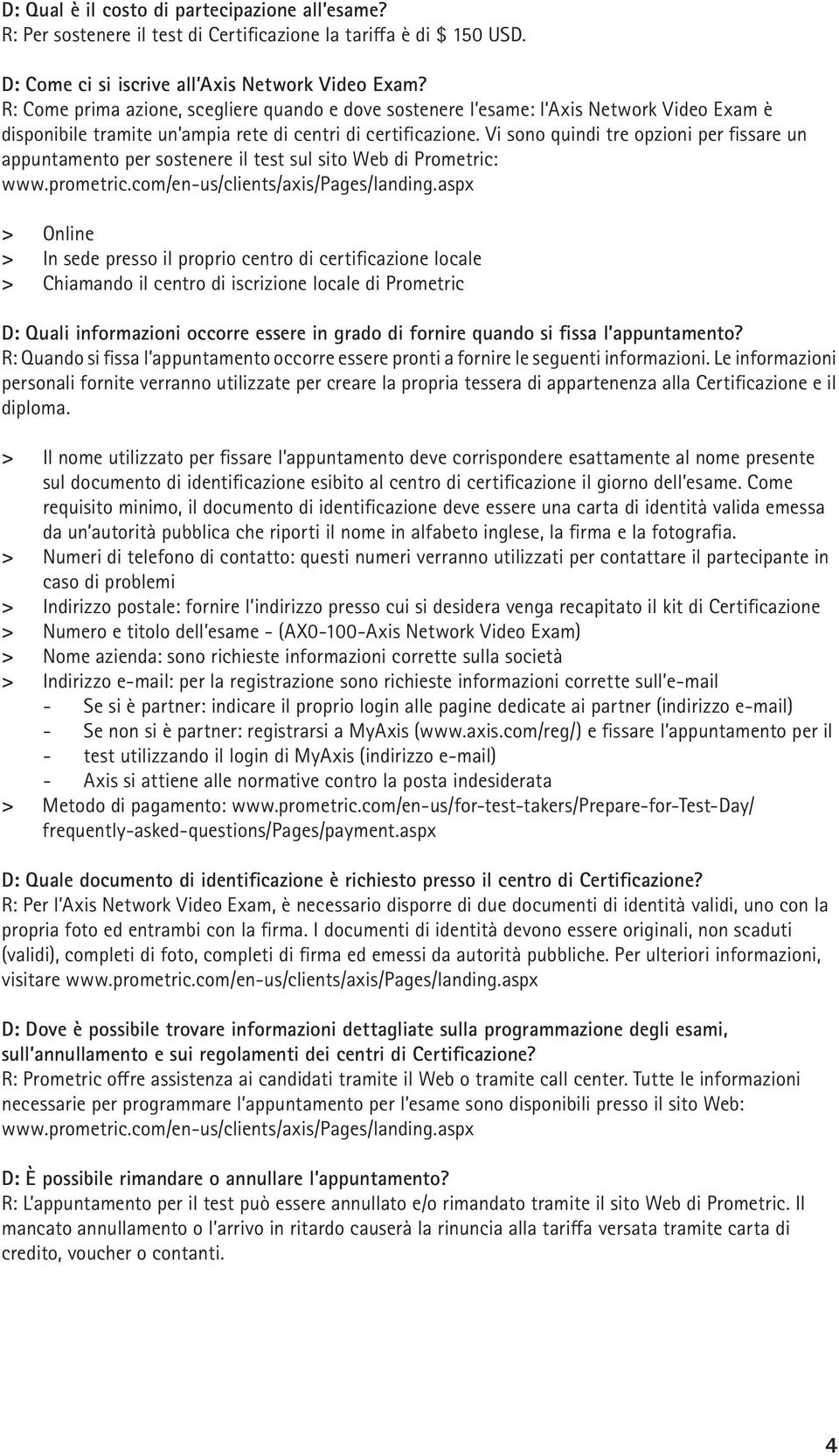 D: Qual è il costo di partecipazione all'esame?
R: Per sostenere il test di Certificazione la tariffa è di $ 150 USD.

D: Come ci si iscrive all'Axis Network Video Exam?
R: Come prima azione, scegliere quando e dove sostenere l'esame: l'Axis Network Video Exam è disponibile tramite un'ampia rete di centri di certificazione. Vi sono quindi tre opzioni per fissare un appuntamento per sostenere il test sul sito Web di Prometric: www.prometric.com/en-us/clients/axis/Pages/landing.aspx

> Online
> In sede presso il proprio centro di certificazione locale
> Chiamando il centro di iscrizione locale di Prometric

D: Quali informazioni occorre essere in grado di fornire quando si fissa l'appuntamento?
R: Quando si fissa l'appuntamento occorre essere pronti a fornire le seguenti informazioni. Le informazioni personali fornite verranno utilizzate per creare la propria tessera di appartenenza alla Certificazione e il diploma.

> Il nome utilizzato per fissare l'appuntamento deve corrispondere esattamente al nome presente sul documento di identificazione esibito al centro di certificazione il giorno dell'esame. Come requisito minimo, il documento di identificazione deve essere una carta di identità valida emessa da un'autorità pubblica che riporti il nome in alfabeto inglese, la firma e la fotografia.
> Numeri di telefono di contatto: questi numeri verranno utilizzati per contattare il partecipante in caso di problemi
> Indirizzo postale: fornire l'indirizzo presso cui si desidera venga recapitato il kit di Certificazione
> Numero e titolo dell'esame - (AX0-100-Axis Network Video Exam)
> Nome azienda: sono richieste informazioni corrette sulla società
> Indirizzo e-mail: per la registrazione sono richieste informazioni corrette sull'e-mail
- Se si è partner: indicare il proprio login alle pagine dedicate ai partner (indirizzo e-mail)
- Se non si è partner: registrarsi a MyAxis (www.axis.com/reg/) e fissare l'appuntamento per il
- test utilizzando il login di MyAxis (indirizzo e-mail)
- Axis si attiene alle normative contro la posta indesiderata
> Metodo di pagamento: www.prometric.com/en-us/for-test-takers/Prepare-for-Test-Day/frequently-asked-questions/Pages/payment.aspx

D: Quale documento di identificazione è richiesto presso il centro di Certificazione?
R: Per l'Axis Network Video Exam, è necessario disporre di due documenti di identità validi, uno con la propria foto ed entrambi con la firma. I documenti di identità devono essere originali, non scaduti (validi), completi di foto, completi di firma ed emessi da autorità pubbliche. Per ulteriori informazioni, visitare www.prometric.com/en-us/clients/axis/Pages/landing.aspx

D: Dove è possibile trovare informazioni dettagliate sulla programmazione degli esami, sull'annullamento e sui regolamenti dei centri di Certificazione?
R: Prometric offre assistenza ai candidati tramite il Web o tramite call center. Tutte le informazioni necessarie per programmare l'appuntamento per l'esame sono disponibili presso il sito Web: www.prometric.com/en-us/clients/axis/Pages/landing.aspx

D: È possibile rimandare o annullare l'appuntamento?
R: L'appuntamento per il test può essere annullato e/o rimandato tramite il sito Web di Prometric. Il mancato annullamento o l'arrivo in ritardo causerà la rinuncia alla tariffa versata tramite carta di credito, voucher o contanti.

4